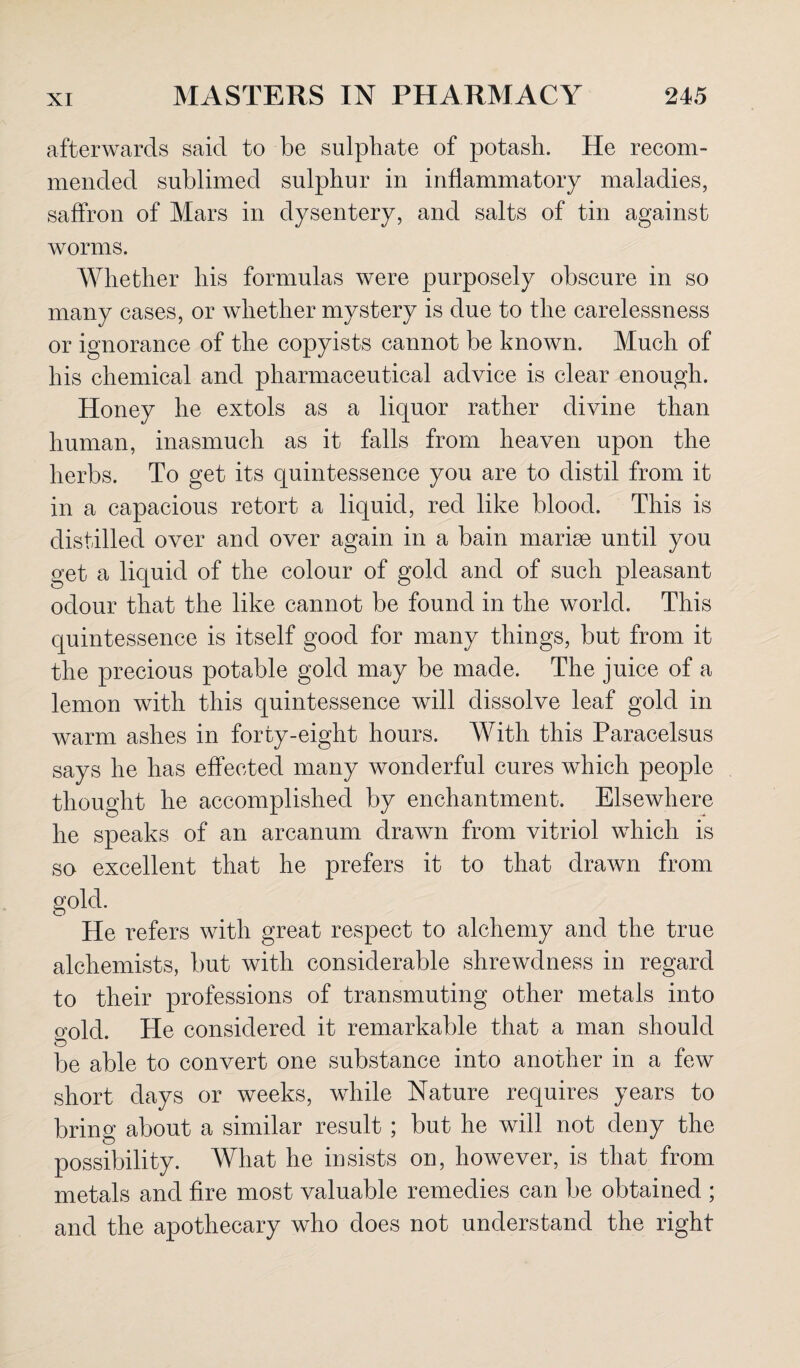 XI MASTERS IN PHARMACY 245

afterwards said to be sulphate of potash. He recommended sublimed sulphur in inflammatory maladies, saffron of Mars in dysentery, and salts of tin against worms.

Whether his formulas were purposely obscure in so many cases, or whether mystery is due to the carelessness or ignorance of the copyists cannot be known. Much of his chemical and pharmaceutical advice is clear enough. Honey he extols as a liquor rather divine than human, inasmuch as it falls from heaven upon the herbs. To get its quintessence you are to distil from it in a capacious retort a liquid, red like blood. This is distilled over and over again in a bain mariæ until you get a liquid of the colour of gold and of such pleasant odour that the like cannot be found in the world. This quintessence is itself good for many things, but from it the precious potable gold may be made. The juice of a lemon with this quintessence will dissolve leaf gold in warm ashes in forty-eight hours. With this Paracelsus says he has effected many wonderful cures which people thought he accomplished by enchantment. Elsewhere he speaks of an arcanum drawn from vitriol which is so excellent that he prefers it to that drawn from gold.

He refers with great respect to alchemy and the true alchemists, but with considerable shrewdness in regard to their professions of transmuting other metals into gold. He considered it remarkable that a man should be able to convert one substance into another in a few short days or weeks, while Nature requires years to bring about a similar result ; but he will not deny the possibility. What he insists on, however, is that from metals and fire most valuable remedies can be obtained ; and the apothecary who does not understand the right